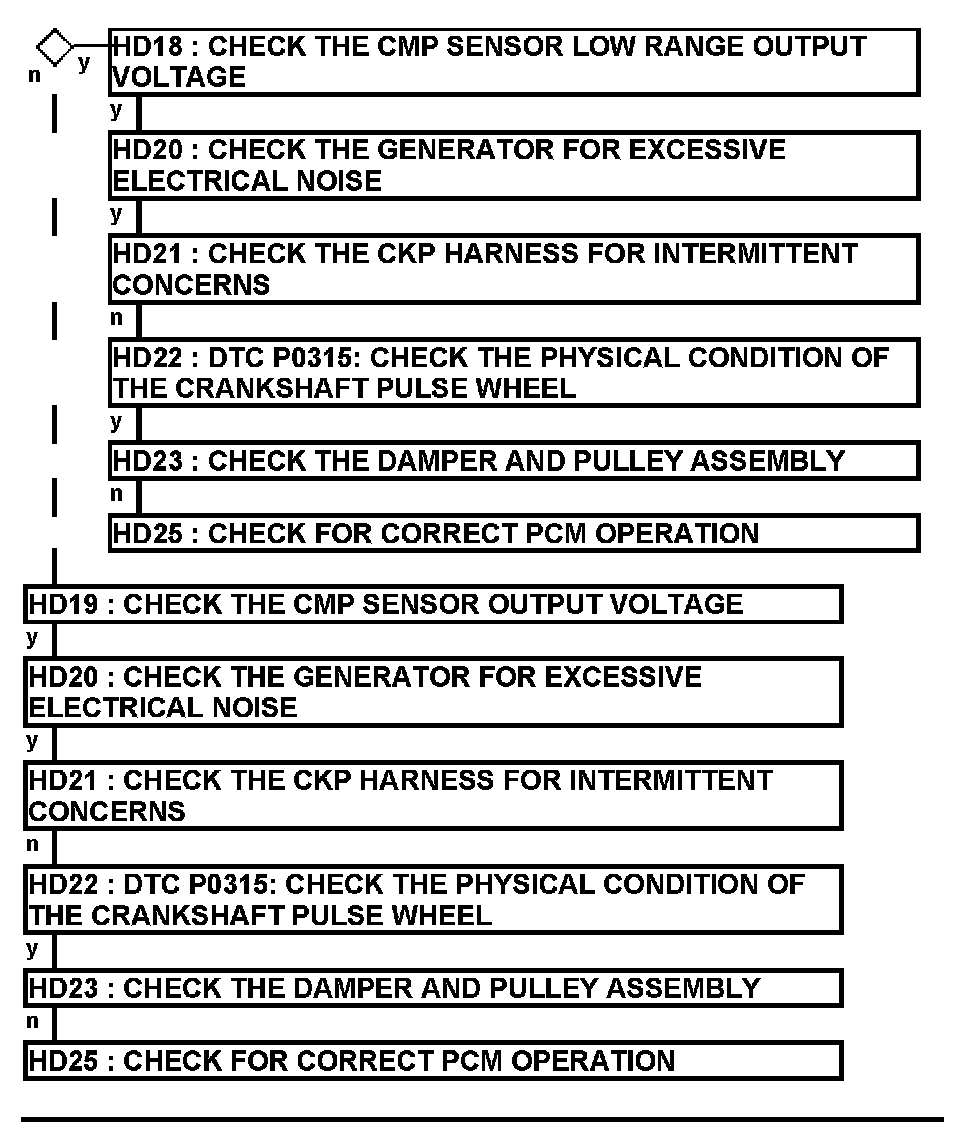 n y HD18 : CHECK THE CMP SENSOR LOW RANGE OUTPUT VOLTAGE

y

HD20 : CHECK THE GENERATOR FOR EXCESSIVE ELECTRICAL NOISE

y

HD21 : CHECK THE CKP HARNESS FOR INTERMITTENT CONCERNS

n

HD22 : DTC P0315: CHECK THE PHYSICAL CONDITION OF THE CRANKSHAFT PULSE WHEEL

y

HD23 : CHECK THE DAMPER AND PULLEY ASSEMBLY

n

HD25 : CHECK FOR CORRECT PCM OPERATION

HD19 : CHECK THE CMP SENSOR OUTPUT VOLTAGE

y

HD20 : CHECK THE GENERATOR FOR EXCESSIVE ELECTRICAL NOISE

y

HD21 : CHECK THE CKP HARNESS FOR INTERMITTENT CONCERNS

n

HD22 : DTC P0315: CHECK THE PHYSICAL CONDITION OF THE CRANKSHAFT PULSE WHEEL

y

HD23 : CHECK THE DAMPER AND PULLEY ASSEMBLY

n

HD25 : CHECK FOR CORRECT PCM OPERATION